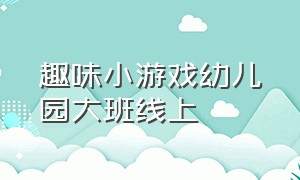 趣味小游戏幼儿园大班线上